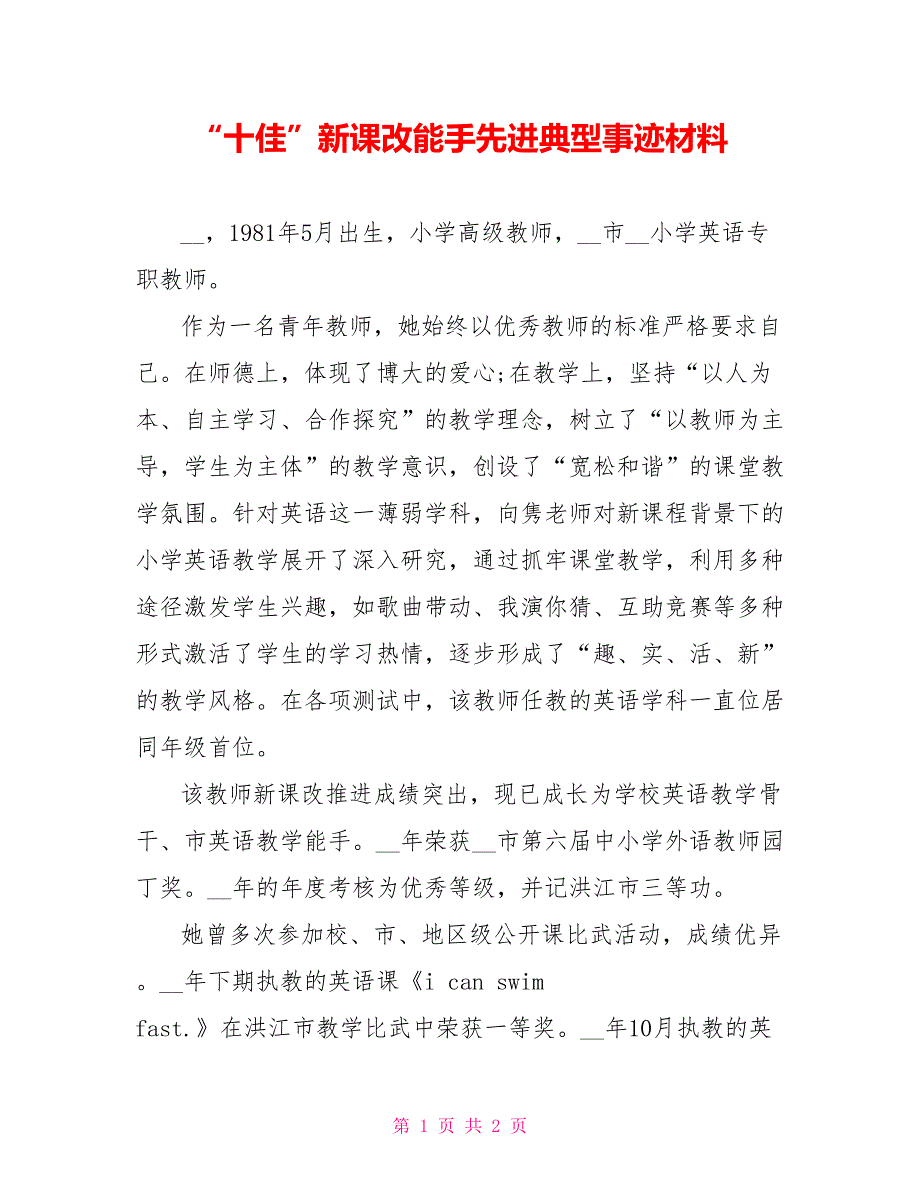 “十佳”新课改能手先进典型事迹材料

__，1981年5月出生，小学高级教师，__市__小学英语专职教师。

作为一名青年教师，她始终以优秀教师的标准严格要求自己。在师德上，体现了博大的爱心;在教学上，坚持“以人为本、自主学习、合作探究”的教学理念，树立了“以教师为主导，学生为主体”的教学意识，创设了“宽松和谐”的课堂教学氛围。针对英语这一薄弱学科，向隽老师对新课程背景下的小学英语教学展开了深入研究，通过抓牢课堂教学，利用多种途径激发学生兴趣，如歌曲带动、我演你猜、互助竞赛等多种形式激活了学生的学习热情，逐步形成了“趣、实、活、新”的教学风格。在各项测试中，该教师任教的英语学科一直位居同年级首位。

该教师新课改推进成绩突出，现已成长为学校英语教学骨干、市英语教学能手。__年荣获__市第六届中小学外语教师园丁奖。__年的年度考核为优秀等级，并记洪江市三等功。

她曾多次参加校、市、地区级公开课比武活动，成绩优异。__年下期执教的英语课《i can swim fast.》在洪江市教学比武中荣获一等奖。__年10月执教的英

第 1 页 共 2 页